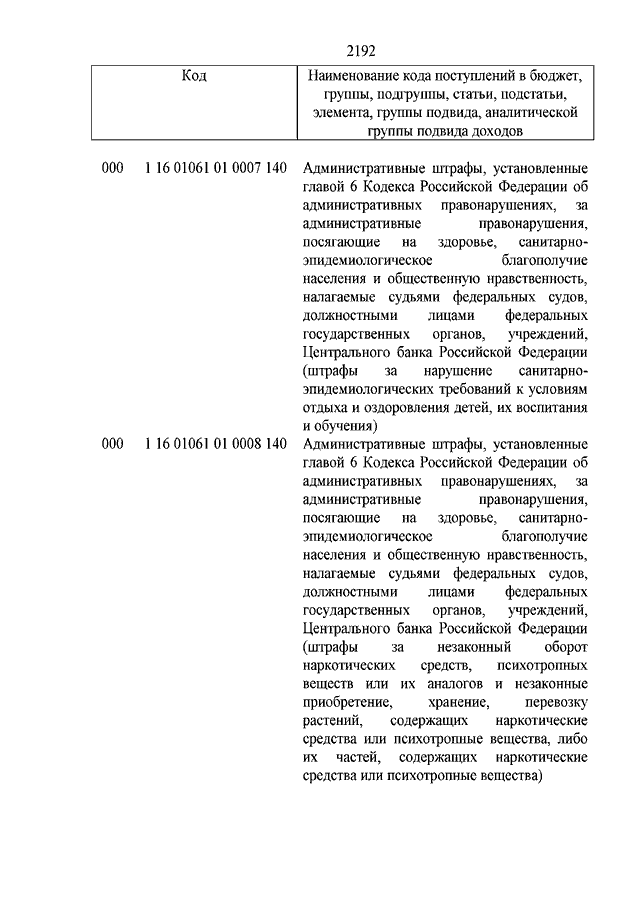 2192

| Код | Наименование кода поступлений в бюджет, группы, подгруппы, статьи, подстатьи, элемента, группы подвида, аналитической группы подвида доходов |
|---|---|
| 000 1 16 01061 01 0007 140 | Административные штрафы, установленные главой 6 Кодекса Российской Федерации об административных правонарушениях, за административные правонарушения, посягающие на здоровье, санитарно-эпидемиологическое благополучие населения и общественную нравственность, налагаемые судьями федеральных судов, должностными лицами федеральных государственных органов, учреждений, Центрального банка Российской Федерации (штрафы за нарушение санитарно-эпидемиологических требований к условиям отдыха и оздоровления детей, их воспитания и обучения) |
| 000 1 16 01061 01 0008 140 | Административные штрафы, установленные главой 6 Кодекса Российской Федерации об административных правонарушениях, за административные правонарушения, посягающие на здоровье, санитарно-эпидемиологическое благополучие населения и общественную нравственность, налагаемые судьями федеральных судов, должностными лицами федеральных государственных органов, учреждений, Центрального банка Российской Федерации (штрафы за незаконный оборот наркотических средств, психотропных веществ или их аналогов и незаконные приобретение, хранение, перевозку растений, содержащих наркотические средства или психотропные вещества, либо их частей, содержащих наркотические средства или психотропные вещества) |